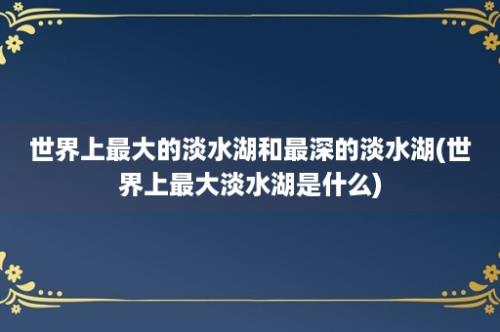 世界上最大的淡水湖和最深的淡水湖(世界上最大淡水湖是什么)